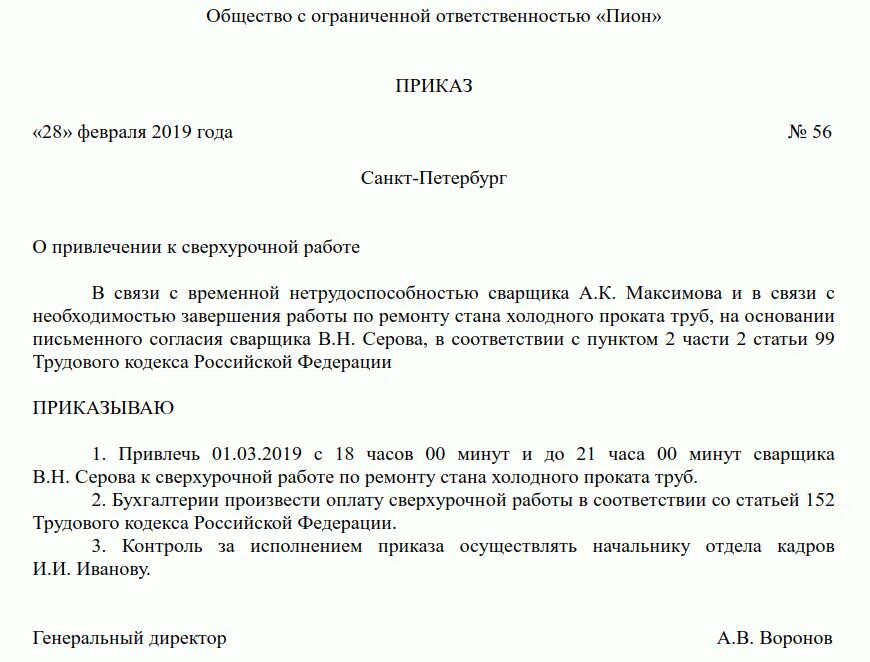 Общество с ограниченной ответственностью «Пион»

ПРИКАЗ

«28» февраля 2019 года № 56

Санкт-Петербург

О привлечении к сверхурочной работе

В связи с временной нетрудоспособностью сварщика А.К. Максимова и в связи с необходимостью завершения работы по ремонту стана холодного проката труб, на основании письменного согласия сварщика В.Н. Серова, в соответствии с пунктом 2 части 2 статьи 99 Трудового кодекса Российской Федерации

ПРИКАЗЫВАЮ

1. Привлечь 01.03.2019 с 18 часов 00 минут и до 21 часа 00 минут сварщика В.Н. Серова к сверхурочной работе по ремонту стана холодного проката труб.
2. Бухгалтерии произвести оплату сверхурочной работы в соответствии со статьей 152 Трудового кодекса Российской Федерации.
3. Контроль за исполнением приказа осуществлять начальнику отдела кадров И.И. Иванову.

Генеральный директор А.В. Воронов